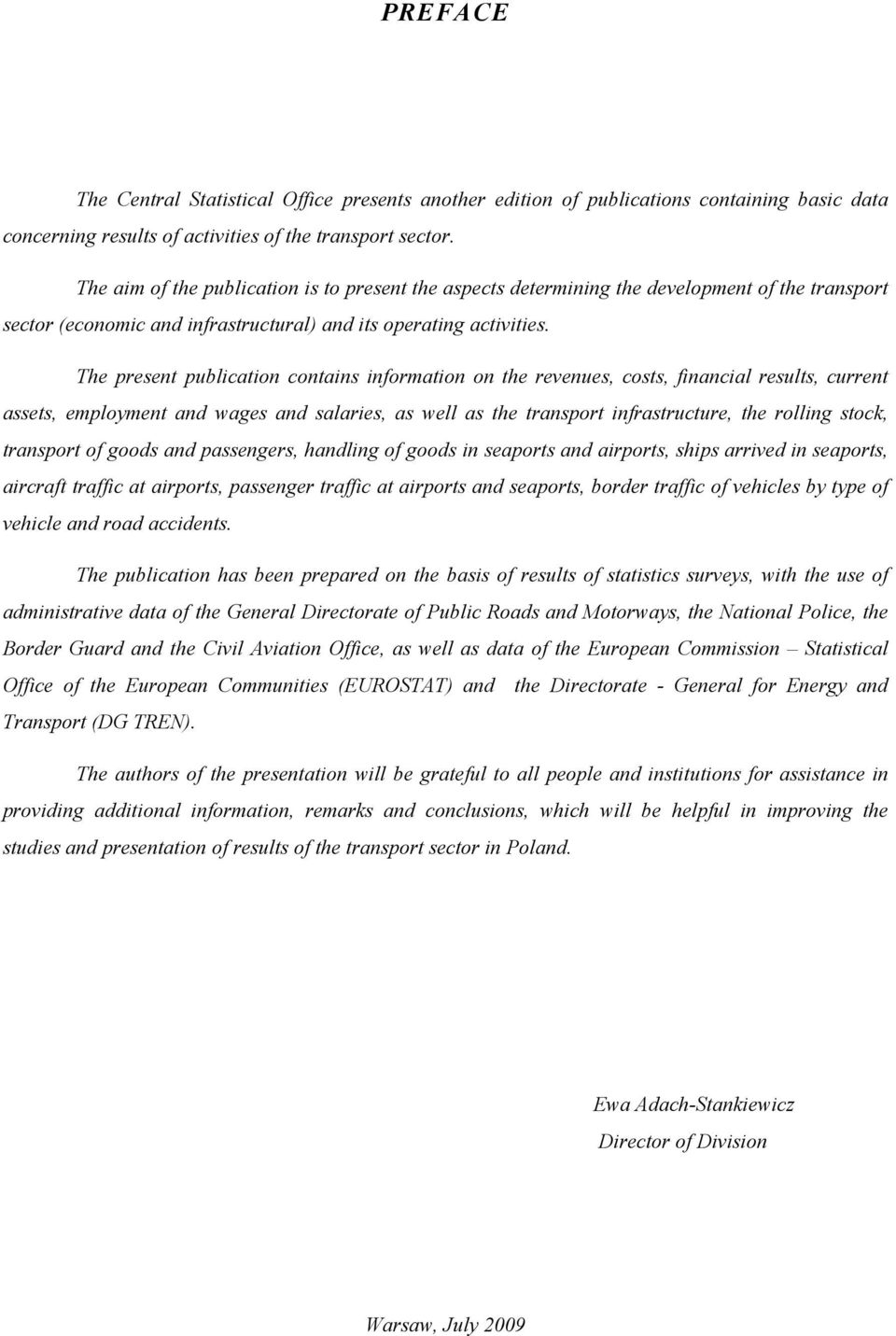 PREFACE

The Central Statistical Office presents another edition of publications containing basic data concerning results of activities of the transport sector.

The aim of the publication is to present the aspects determining the development of the transport sector (economic and infrastructural) and its operating activities.

The present publication contains information on the revenues, costs, financial results, current assets, employment and wages and salaries, as well as the transport infrastructure, the rolling stock, transport of goods and passengers, handling of goods in seaports and airports, ships arrived in seaports, aircraft traffic at airports, passenger traffic at airports and seaports, border traffic of vehicles by type of vehicle and road accidents.

The publication has been prepared on the basis of results of statistics surveys, with the use of administrative data of the General Directorate of Public Roads and Motorways, the National Police, the Border Guard and the Civil Aviation Office, as well as data of the European Commission – Statistical Office of the European Communities (EUROSTAT) and the Directorate - General for Energy and Transport (DG TREN).

The authors of the presentation will be grateful to all people and institutions for assistance in providing additional information, remarks and conclusions, which will be helpful in improving the studies and presentation of results of the transport sector in Poland.

Ewa Adach-Stankiewicz
Director of Division

Warsaw, July 2009